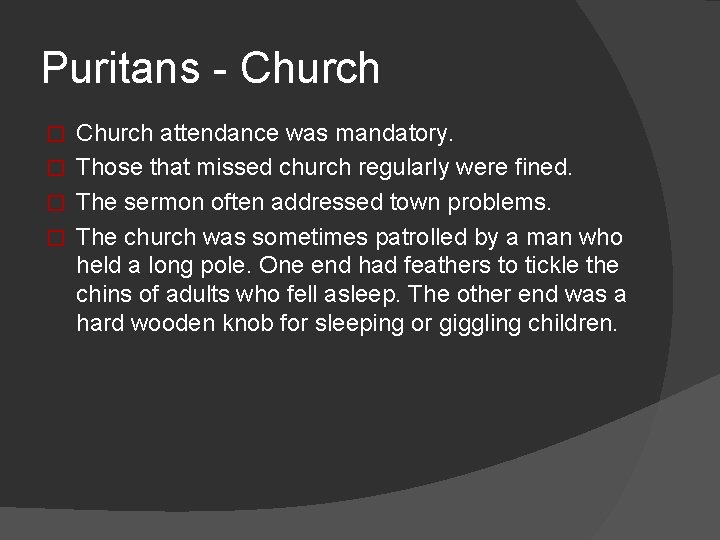 Puritans - Church

Church attendance was mandatory.

Those that missed church regularly were fined.

The sermon often addressed town problems.

The church was sometimes patrolled by a man who held a long pole. One end had feathers to tickle the chins of adults who fell asleep. The other end was a hard wooden knob for sleeping or giggling children.